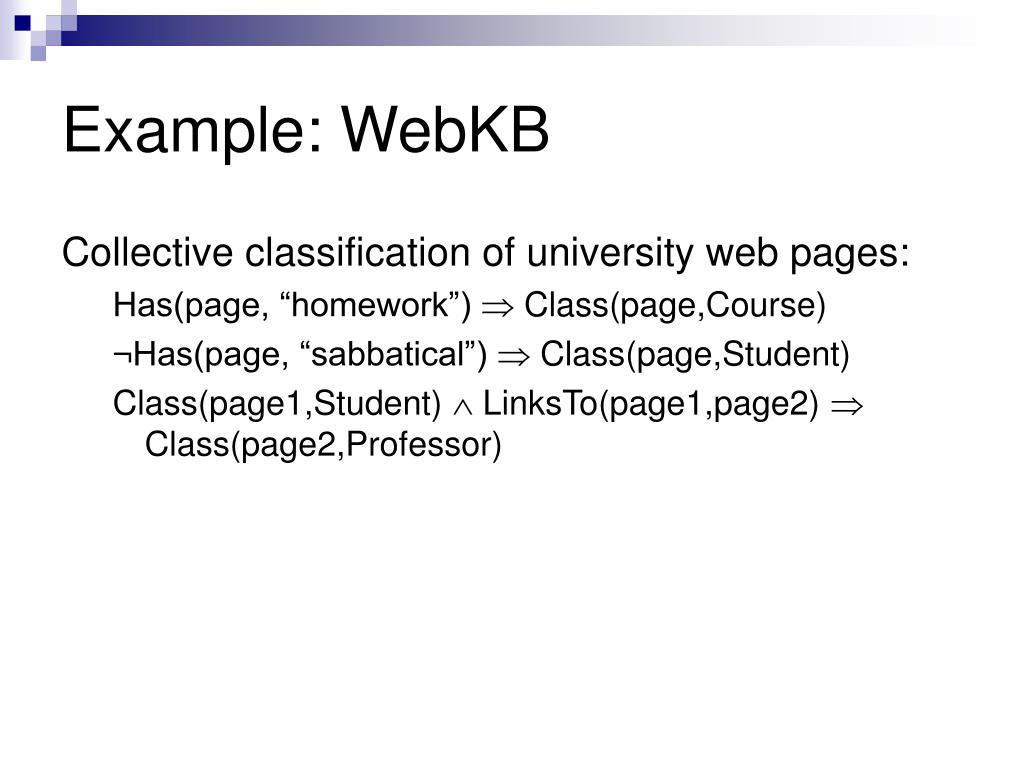 Example: WebKB

Collective classification of university web pages:

Has(page, “homework”) $\Rightarrow$ Class(page,Course)

¬Has(page, “sabbatical”) $\Rightarrow$ Class(page,Student)

Class(page1,Student) $\wedge$ LinksTo(page1,page2) $\Rightarrow$ Class(page2,Professor)